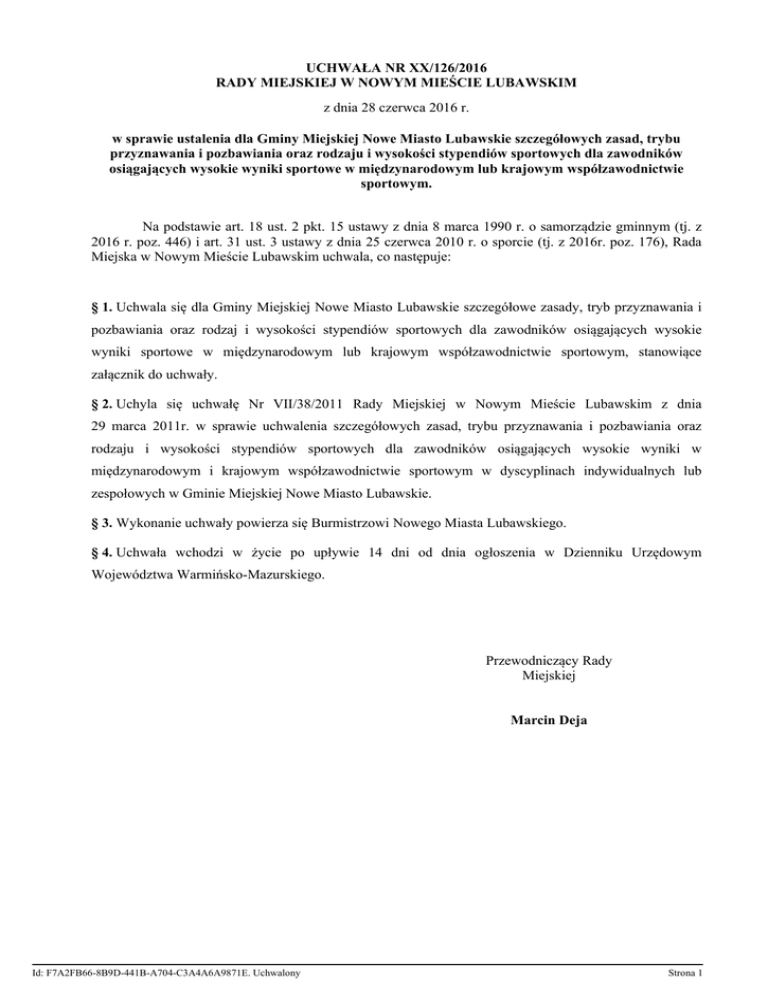 UCHWAŁA NR XX/126/2016
RADY MIEJSKIEJ W NOWYM MIEŚCIE LUBAWSKIM

z dnia 28 czerwca 2016 r.

w sprawie ustalenia dla Gminy Miejskiej Nowe Miasto Lubawskie szczegółowych zasad, trybu przyznawania i pozbawiania oraz rodzaju i wysokości stypendiów sportowych dla zawodników osiągających wysokie wyniki sportowe w międzynarodowym lub krajowym współzawodnictwie sportowym.

Na podstawie art. 18 ust. 2 pkt. 15 ustawy z dnia 8 marca 1990 r. o samorządzie gminnym (tj. z 2016 r. poz. 446) i art. 31 ust. 3 ustawy z dnia 25 czerwca 2010 r. o sporcie (tj. z 2016r. poz. 176), Rada Miejska w Nowym Mieście Lubawskim uchwala, co następuje:

§ 1. Uchwala się dla Gminy Miejskiej Nowe Miasto Lubawskie szczegółowe zasady, tryb przyznawania i pozbawiania oraz rodzaj i wysokości stypendiów sportowych dla zawodników osiągających wysokie wyniki sportowe w międzynarodowym lub krajowym współzawodnictwie sportowym, stanowiące załącznik do uchwały.

§ 2. Uchyla się uchwałę Nr VII/38/2011 Rady Miejskiej w Nowym Mieście Lubawskim z dnia 29 marca 2011r. w sprawie uchwalenia szczegółowych zasad, trybu przyznawania i pozbawiania oraz rodzaju i wysokości stypendiów sportowych dla zawodników osiągających wysokie wyniki w międzynarodowym i krajowym współzawodnictwie sportowym w dyscyplinach indywidualnych lub zespołowych w Gminie Miejskiej Nowe Miasto Lubawskie.

§ 3. Wykonanie uchwały powierza się Burmistrzowi Nowego Miasta Lubawskiego.

§ 4. Uchwała wchodzi w życie po upływie 14 dni od dnia ogłoszenia w Dzienniku Urzędowym Województwa Warmińsko-Mazurskiego.

Przewodniczący Rady Miejskiej

Marcin Deja

Id: F7A2FB66-8B9D-441B-A704-C3A4A6A9871E. Uchwalony

Strona 1